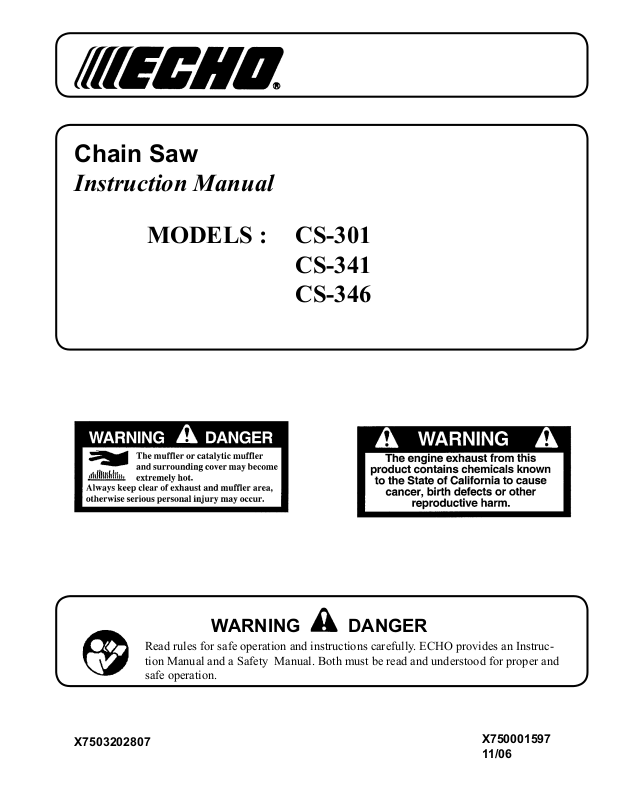 ECHO®

Chain Saw
Instruction Manual

MODELS : CS-301
CS-341
CS-346

WARNING DANGER
The muffler or catalytic muffler and surrounding cover may become extremely hot.
Always keep clear of exhaust and muffler area, otherwise serious personal injury may occur.

WARNING
The engine exhaust from this product contains chemicals known to the State of California to cause cancer, birth defects or other reproductive harm.

WARNING DANGER
Read rules for safe operation and instructions carefully. ECHO provides an Instruction Manual and a Safety Manual. Both must be read and understood for proper and safe operation.

X7503202807

X750001597
11/06